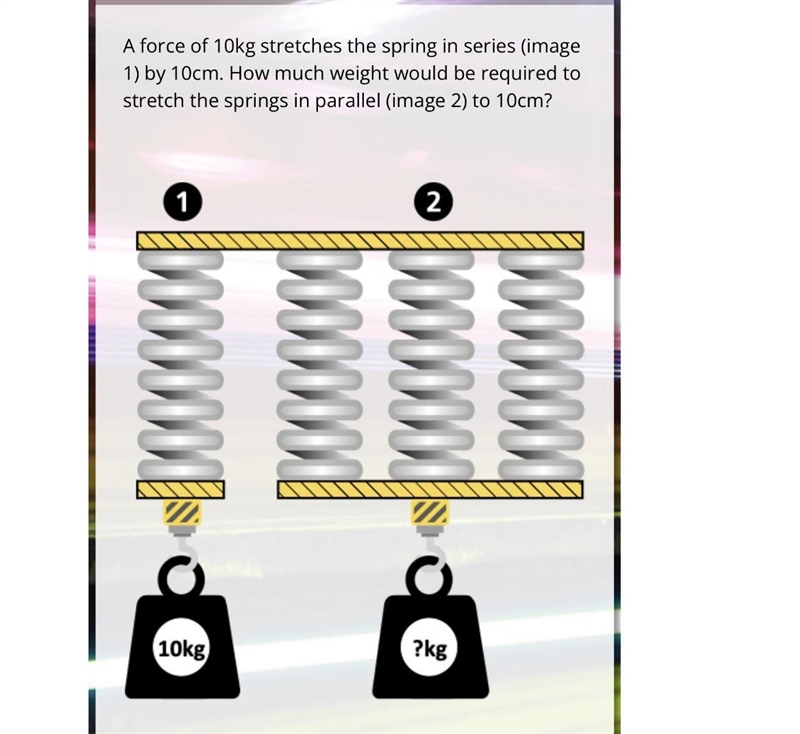 A force of 10kg stretches the spring in series (image 1) by 10cm. How much weight would be required to stretch the springs in parallel (image 2) to 10cm?

1

2

10kg

?kg